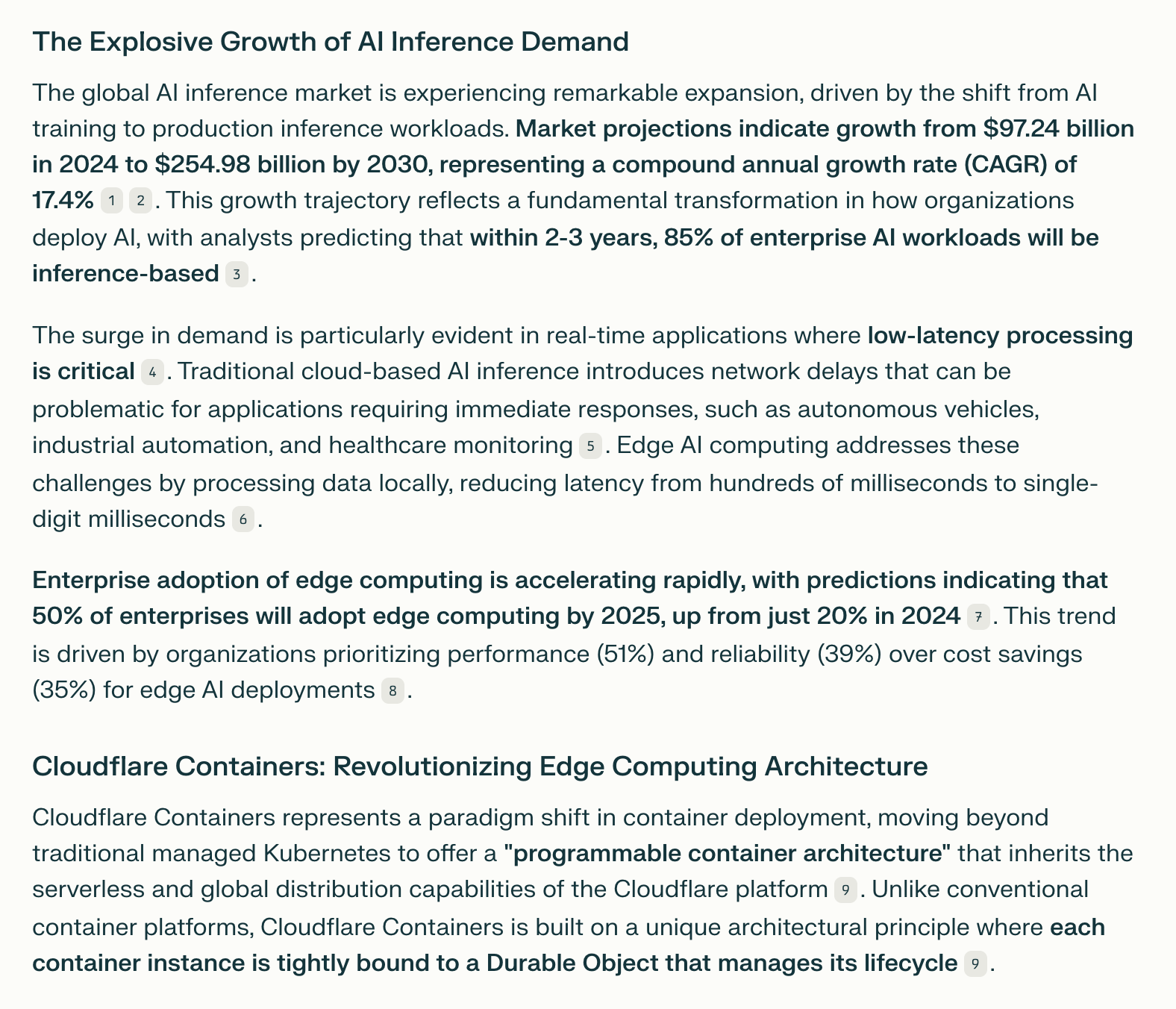 The Explosive Growth of AI Inference Demand

The global AI inference market is experiencing remarkable expansion, driven by the shift from AI training to production inference workloads. Market projections indicate growth from \$97.24 billion in 2024 to \$254.98 billion by 2030, representing a compound annual growth rate (CAGR) of 17.4% 1 2. This growth trajectory reflects a fundamental transformation in how organizations deploy AI, with analysts predicting that within 2-3 years, 85% of enterprise AI workloads will be inference-based 3.

The surge in demand is particularly evident in real-time applications where low-latency processing is critical 4. Traditional cloud-based AI inference introduces network delays that can be problematic for applications requiring immediate responses, such as autonomous vehicles, industrial automation, and healthcare monitoring 5. Edge AI computing addresses these challenges by processing data locally, reducing latency from hundreds of milliseconds to single-digit milliseconds 6.

Enterprise adoption of edge computing is accelerating rapidly, with predictions indicating that 50% of enterprises will adopt edge computing by 2025, up from just 20% in 2024 7. This trend is driven by organizations prioritizing performance (51%) and reliability (39%) over cost savings (35%) for edge AI deployments 8.

Cloudflare Containers: Revolutionizing Edge Computing Architecture

Cloudflare Containers represents a paradigm shift in container deployment, moving beyond traditional managed Kubernetes to offer a "programmable container architecture" that inherits the serverless and global distribution capabilities of the Cloudflare platform 9. Unlike conventional container platforms, Cloudflare Containers is built on a unique architectural principle where each container instance is tightly bound to a Durable Object that manages its lifecycle 9.